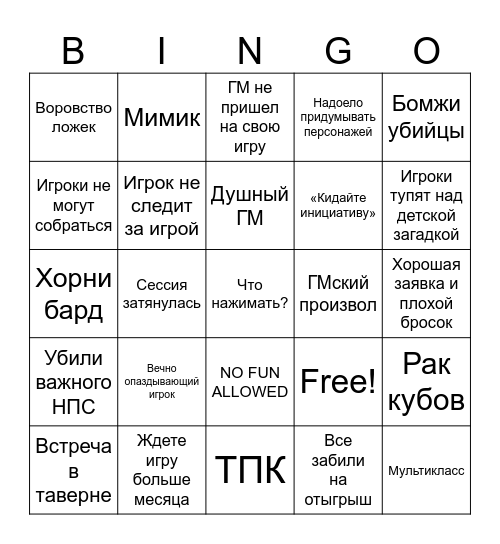 | B | I | N | G | O |
|---|---|---|---|---|
| Воровство ложек | Мимик | ГМ не пришел на свою игру | Надоело придумывать персонажей | Бомжи убийцы |
| Игроки не могут собраться | Игрок не следит за игрой | Душный ГМ | «Кидайте инициативу» | Игроки тупят над детской загадкой |
| Хорни бард | Сессия затянулась | Что нажимать? | ГМский произвол | Хорошая заявка и плохой бросок |
| Убили важного НПС | Вечно опаздывающий игрок | NO FUN ALLOWED | Free! | Рак кубов |
| Встреча в таверне | Ждете игру больше месяца | ТПК | Все забили на отыгрыш | Мультикласс |